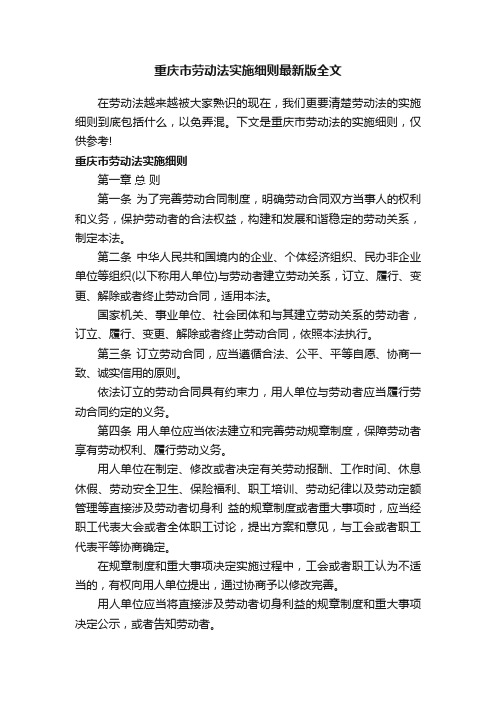 重庆市劳动法实施细则最新版全文

在劳动法越来越被大家熟识的现在，我们更要清楚劳动法的实施细则到底包括什么，以免弄混。下文是重庆市劳动法的实施细则，仅供参考!

重庆市劳动法实施细则

第一章 总 则

第一条 为了完善劳动合同制度，明确劳动合同双方当事人的权利和义务，保护劳动者的合法权益，构建和发展和谐稳定的劳动关系，制定本法。

第二条 中华人民共和国境内的企业、个体经济组织、民办非企业单位等组织(以下称用人单位)与劳动者建立劳动关系，订立、履行、变更、解除或者终止劳动合同，适用本法。

国家机关、事业单位、社会团体和与其建立劳动关系的劳动者，订立、履行、变更、解除或者终止劳动合同，依照本法执行。

第三条 订立劳动合同，应当遵循合法、公平、平等自愿、协商一致、诚实信用的原则。

依法订立的劳动合同具有约束力，用人单位与劳动者应当履行劳动合同约定的义务。

第四条 用人单位应当依法建立和完善劳动规章制度，保障劳动者享有劳动权利、履行劳动义务。

用人单位在制定、修改或者决定有关劳动报酬、工作时间、休息休假、劳动安全卫生、保险福利、职工培训、劳动纪律以及劳动定额管理等直接涉及劳动者切身利 益的规章制度或者重大事项时，应当经职工代表大会或者全体职工讨论，提出方案和意见，与工会或者职工代表平等协商确定。

在规章制度和重大事项决定实施过程中，工会或者职工认为不适当的，有权向用人单位提出，通过协商予以修改完善。

用人单位应当将直接涉及劳动者切身利益的规章制度和重大事项决定公示，或者告知劳动者。